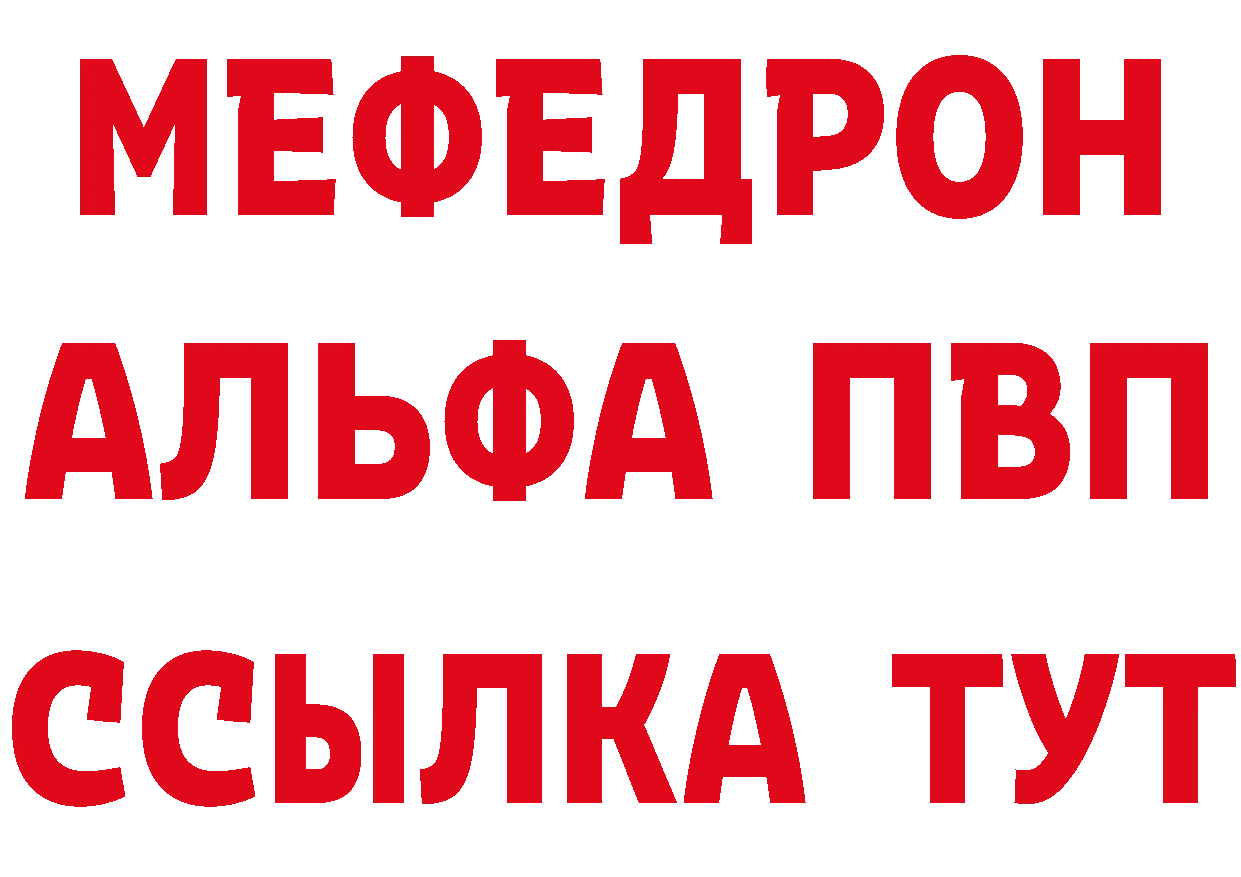 МЕФЕДРОН
АЛЬФА ПВП
ССЫЛКА ТУТ